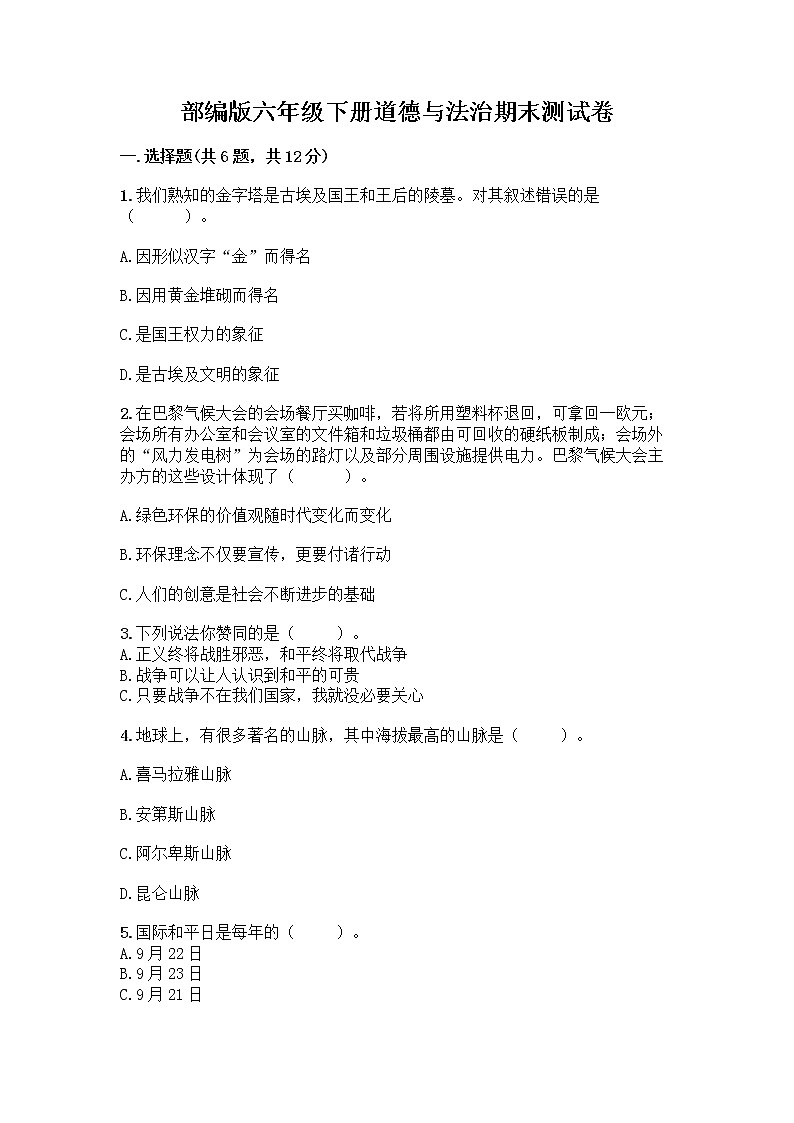 部编版六年级下册道德与法治期末测试卷

一.选择题(共6题，共12分)

1.我们熟知的金字塔是古埃及国王和王后的陵墓。对其叙述错误的是（　　）。

A.因形似汉字“金”而得名

B.因用黄金堆砌而得名

C.是国王权力的象征

D.是古埃及文明的象征

2.在巴黎气候大会的会场餐厅买咖啡，若将所用塑料杯退回，可拿回一欧元；会场所有办公室和会议室的文件箱和垃圾桶都由可回收的硬纸板制成；会场外的“风力发电树”为会场的路灯以及部分周围设施提供电力。巴黎气候大会主办方的这些设计体现了（　　）。

A.绿色环保的价值观随时代变化而变化

B.环保理念不仅要宣传，更要付诸行动

C.人们的创意是社会不断进步的基础

3.下列说法你赞同的是（　　）。
A.正义终将战胜邪恶，和平终将取代战争
B.战争可以让人认识到和平的可贵
C.只要战争不在我们国家，我就没必要关心

4.地球上，有很多著名的山脉，其中海拔最高的山脉是（　　）。

A.喜马拉雅山脉

B.安第斯山脉

C.阿尔卑斯山脉

D.昆仑山脉

5.国际和平日是每年的（　　）。
A.9月22日
B.9月23日
C.9月21日